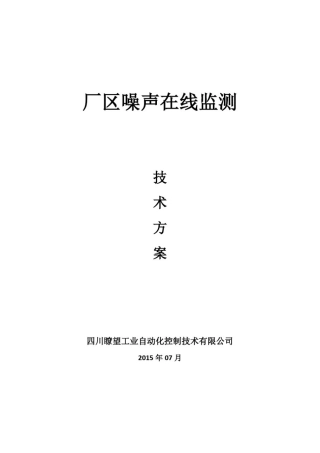 厂区噪声在线监测

技
术
方
案

四川瞭望工业自动化控制技术有限公司

2015 年 07 月